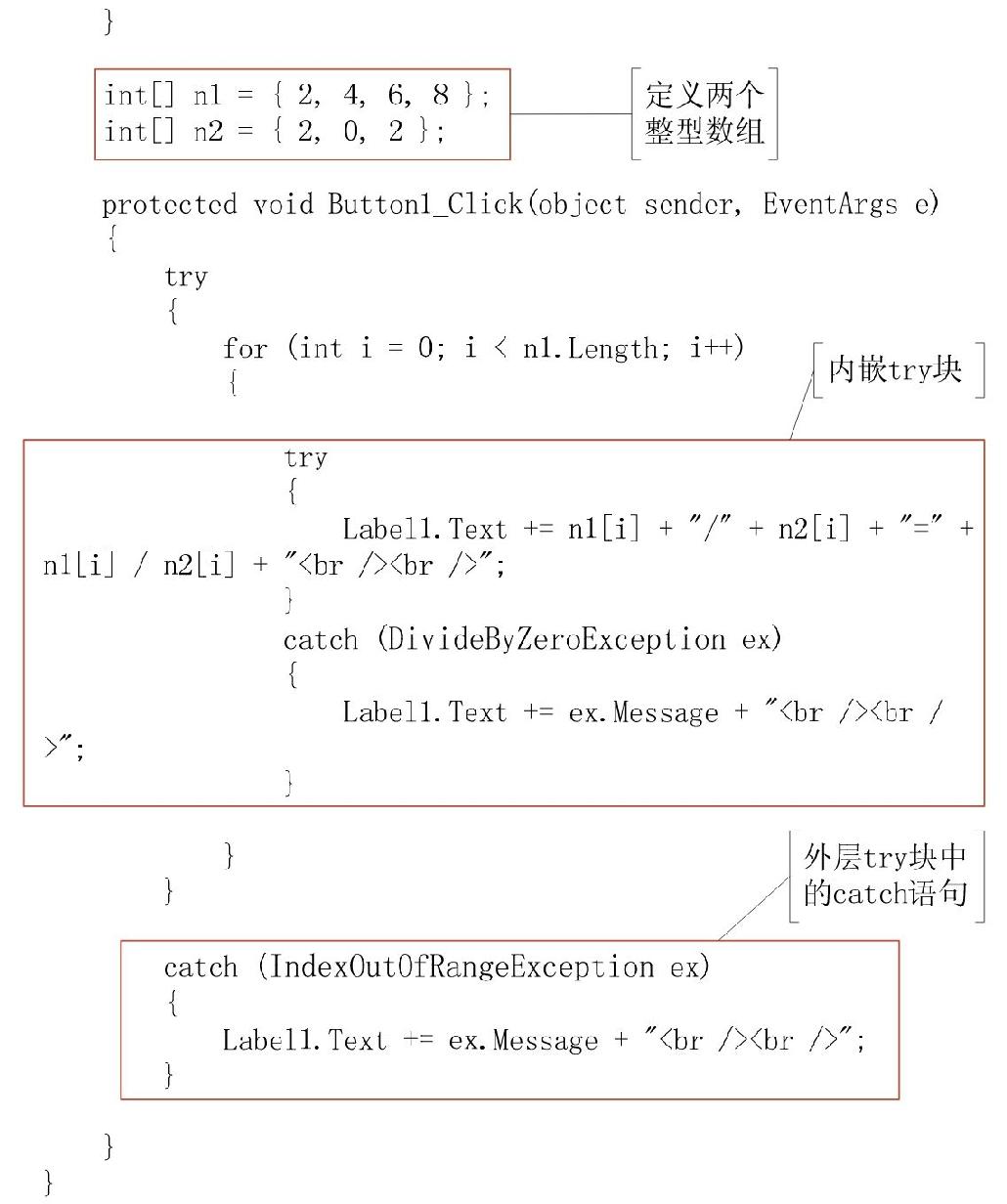 }

int[] n1 = { 2, 4, 6, 8 };
int[] n2 = { 2, 0, 2 };

定义两个整型数组

protected void Button1_Click(object sender, EventArgs e)
{
try
{
for (int i = 0; i < n1.Length; i++)
{

内嵌try块

try
{
Label1.Text += n1[i] + "/" + n2[i] + "=" + n1[i] / n2[i] + "<br /><br />";
}
catch (DivideByZeroException ex)
{
Label1.Text += ex.Message + "<br /><br />";
}

}
}

外层try块中的catch语句

catch (IndexOutOfRangeException ex)
{
Label1.Text += ex.Message + "<br /><br />";
}

}
}